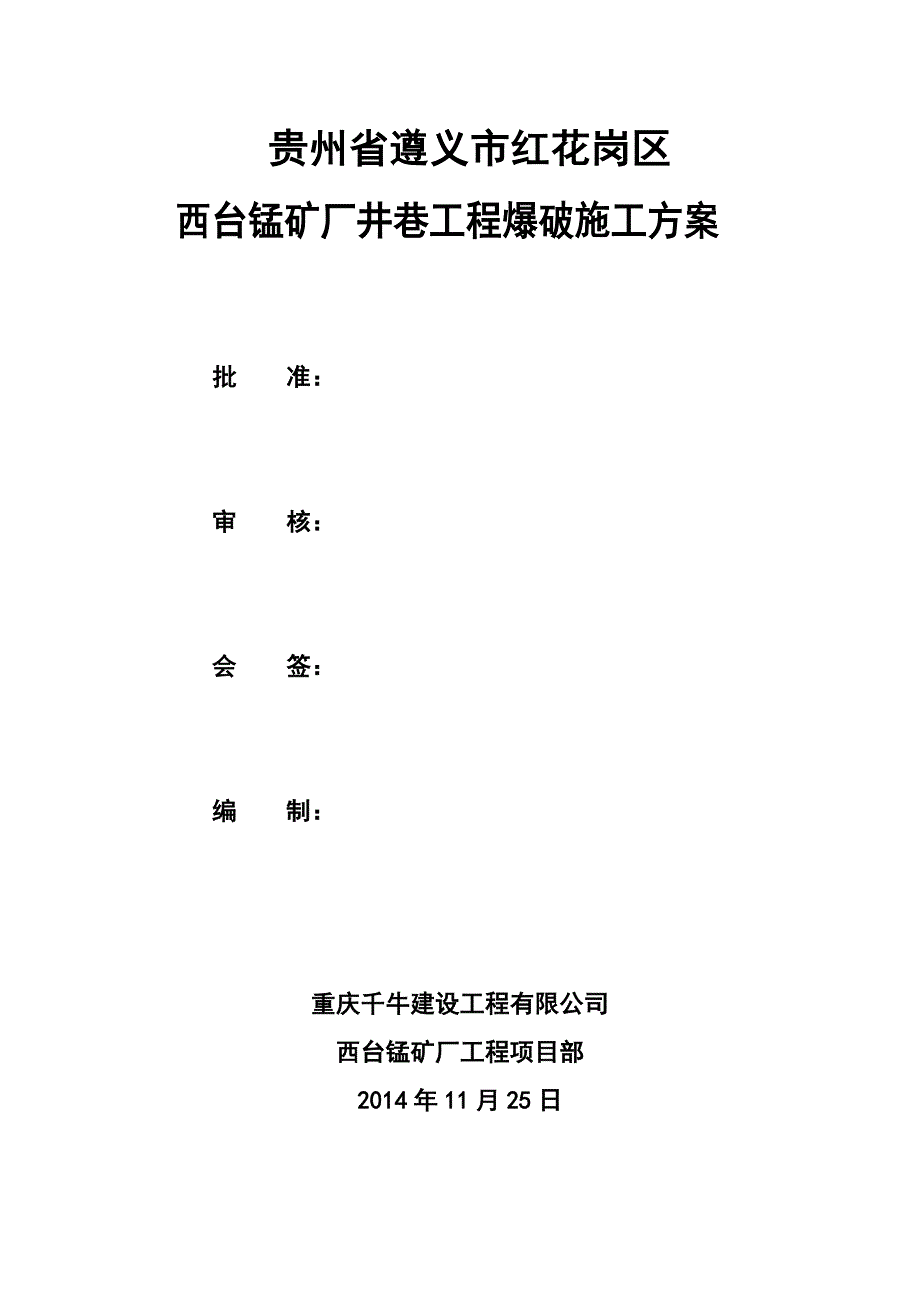 贵州省遵义市红花岗区
西台锰矿厂井巷工程爆破施工方案

批　　准：

审　　核：

会　　签：

编　　制：

重庆千牛建设工程有限公司
西台锰矿厂工程项目部
2014 年 11 月 25 日